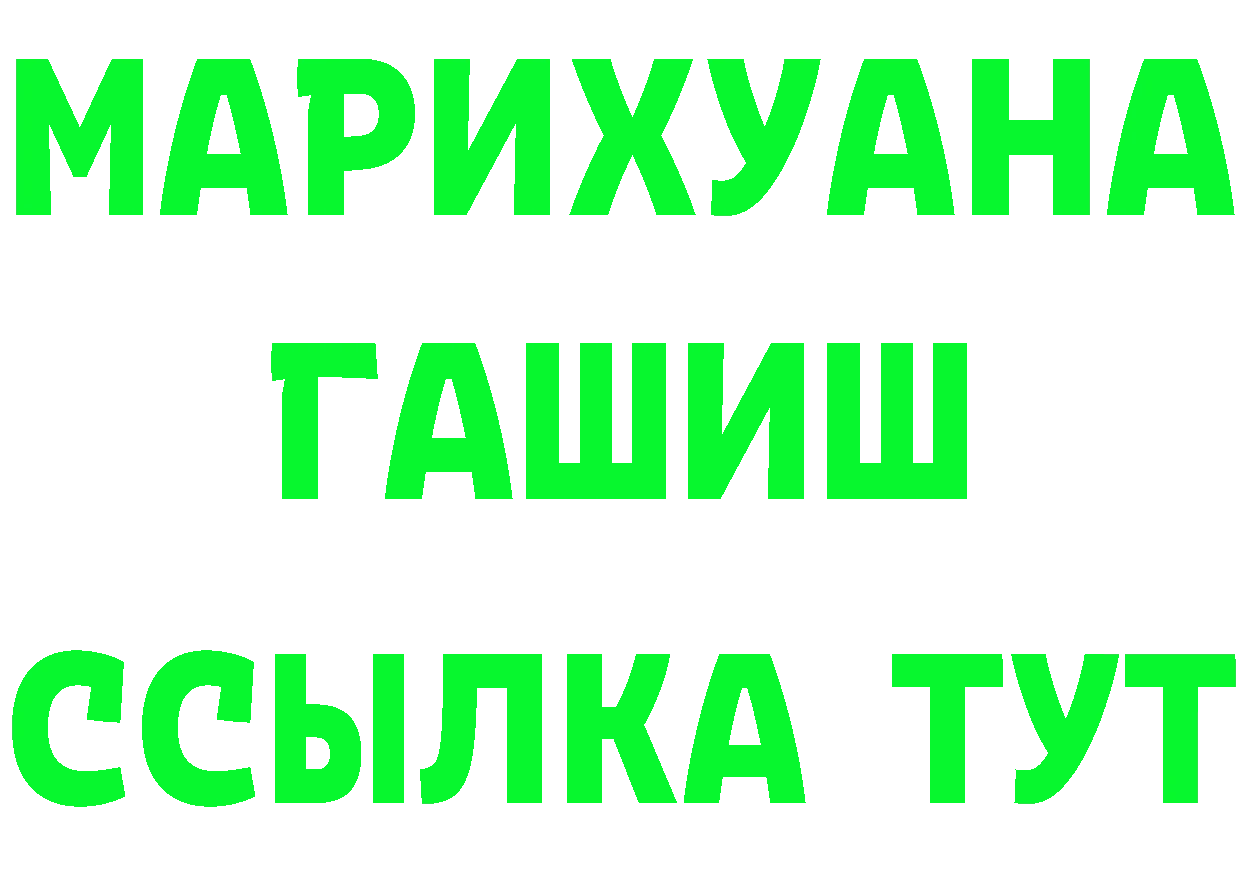 МАРИХУАНА
ГАШИШ
ССЫЛКА ТУТ